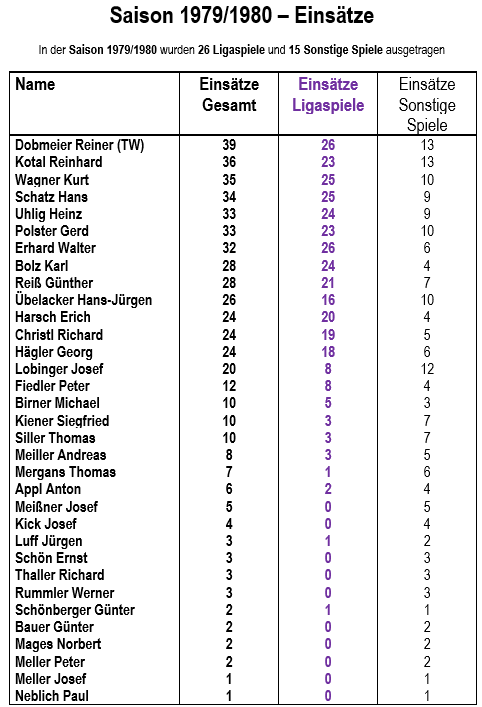 Saison 1979/1980 – Einsätze

In der Saison 1979/1980 wurden 26 Ligaspiele und 15 Sonstige Spiele ausgetragen

| Name | Einsätze Gesamt | Einsätze Ligaspiele | Einsätze Sonstige Spiele |
|---|---|---|---|
| Dobmeier Reiner (TW) | 39 | 26 | 13 |
| Kotal Reinhard | 36 | 23 | 13 |
| Wagner Kurt | 35 | 25 | 10 |
| Schatz Hans | 34 | 25 | 9 |
| Uhlig Heinz | 33 | 24 | 9 |
| Polster Gerd | 33 | 23 | 10 |
| Erhard Walter | 32 | 26 | 6 |
| Bolz Karl | 28 | 24 | 4 |
| Reiß Günther | 28 | 21 | 7 |
| Übelacker Hans-Jürgen | 26 | 16 | 10 |
| Harsch Erich | 24 | 20 | 4 |
| Christl Richard | 24 | 19 | 5 |
| Hägler Georg | 24 | 18 | 6 |
| Lobinger Josef | 20 | 8 | 12 |
| Fiedler Peter | 12 | 8 | 4 |
| Birner Michael | 10 | 5 | 3 |
| Kiener Siegfried | 10 | 3 | 7 |
| Siller Thomas | 10 | 3 | 7 |
| Meiller Andreas | 8 | 3 | 5 |
| Mergans Thomas | 7 | 1 | 6 |
| Appl Anton | 6 | 2 | 4 |
| Meißner Josef | 5 | 0 | 5 |
| Kick Josef | 4 | 0 | 4 |
| Luff Jürgen | 3 | 1 | 2 |
| Schön Ernst | 3 | 0 | 3 |
| Thaller Richard | 3 | 0 | 3 |
| Rummler Werner | 3 | 0 | 3 |
| Schönberger Günter | 2 | 1 | 1 |
| Bauer Günter | 2 | 0 | 2 |
| Mages Norbert | 2 | 0 | 2 |
| Meller Peter | 2 | 0 | 2 |
| Meller Josef | 1 | 0 | 1 |
| Neblich Paul | 1 | 0 | 1 |